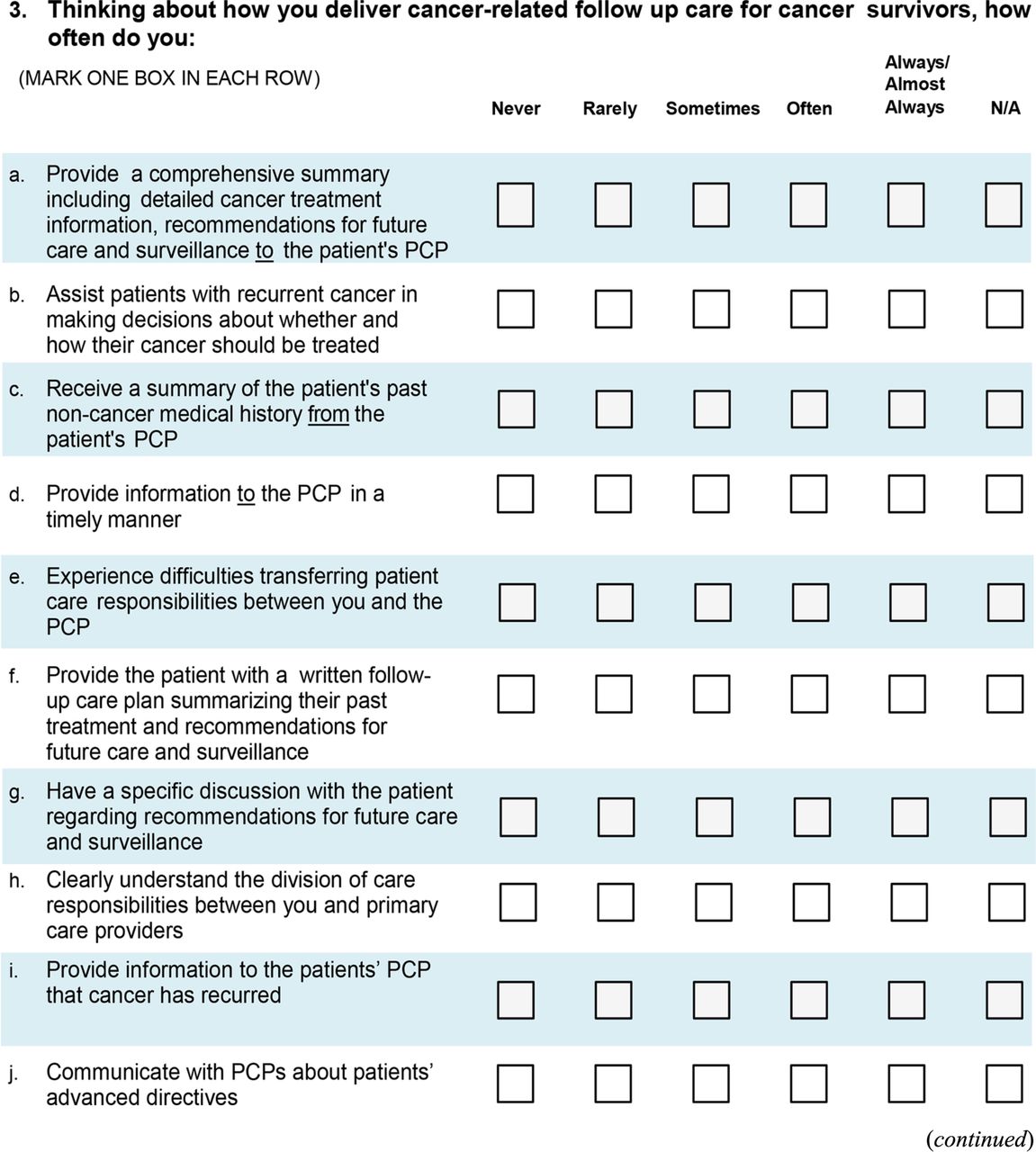 3. Thinking about how you deliver cancer-related follow up care for cancer survivors, how often do you:

(MARK ONE BOX IN EACH ROW)

| | Never | Rarely | Sometimes | Often | Always/ Almost Always | N/A |
|---|---|---|---|---|---|---|
| a. Provide a comprehensive summary including detailed cancer treatment information, recommendations for future care and surveillance to the patient's PCP | ☐ | ☐ | ☐ | ☐ | ☐ | ☐ |
| b. Assist patients with recurrent cancer in making decisions about whether and how their cancer should be treated | ☐ | ☐ | ☐ | ☐ | ☐ | ☐ |
| c. Receive a summary of the patient's past non-cancer medical history from the patient's PCP | ☐ | ☐ | ☐ | ☐ | ☐ | ☐ |
| d. Provide information to the PCP in a timely manner | ☐ | ☐ | ☐ | ☐ | ☐ | ☐ |
| e. Experience difficulties transferring patient care responsibilities between you and the PCP | ☐ | ☐ | ☐ | ☐ | ☐ | ☐ |
| f. Provide the patient with a written follow-up care plan summarizing their past treatment and recommendations for future care and surveillance | ☐ | ☐ | ☐ | ☐ | ☐ | ☐ |
| g. Have a specific discussion with the patient regarding recommendations for future care and surveillance | ☐ | ☐ | ☐ | ☐ | ☐ | ☐ |
| h. Clearly understand the division of care responsibilities between you and primary care providers | ☐ | ☐ | ☐ | ☐ | ☐ | ☐ |
| i. Provide information to the patients' PCP that cancer has recurred | ☐ | ☐ | ☐ | ☐ | ☐ | ☐ |
| j. Communicate with PCPs about patients' advanced directives | ☐ | ☐ | ☐ | ☐ | ☐ | ☐ |

(continued)